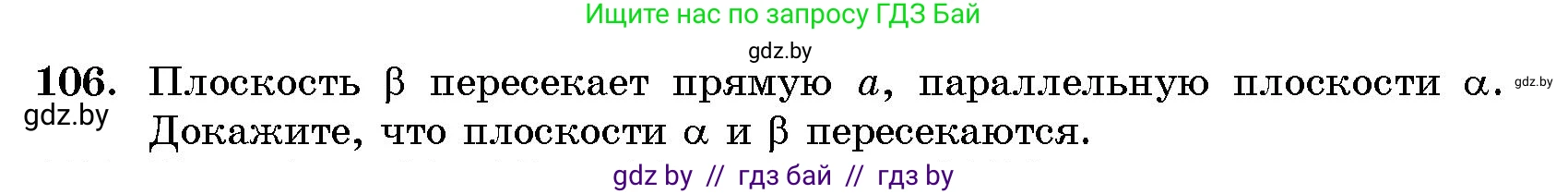 Ищите нас по запросу ГДЗ Бай

gdz.by

106. Плоскость $\beta$ пересекает прямую $a$, параллельную плоскости $\alpha$. Докажите, что плоскости $\alpha$ и $\beta$ пересекаются.

gdz.by

gdz.by

gdz by // гдз бай // гдз by